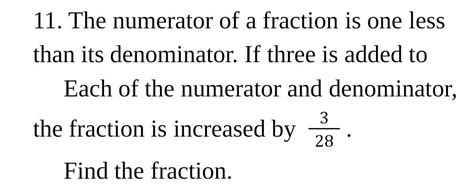 11. The numerator of a fraction is one less than its denominator. If three is added to Each of the numerator and denominator, the fraction is increased by $\frac{3}{28}$.

Find the fraction.